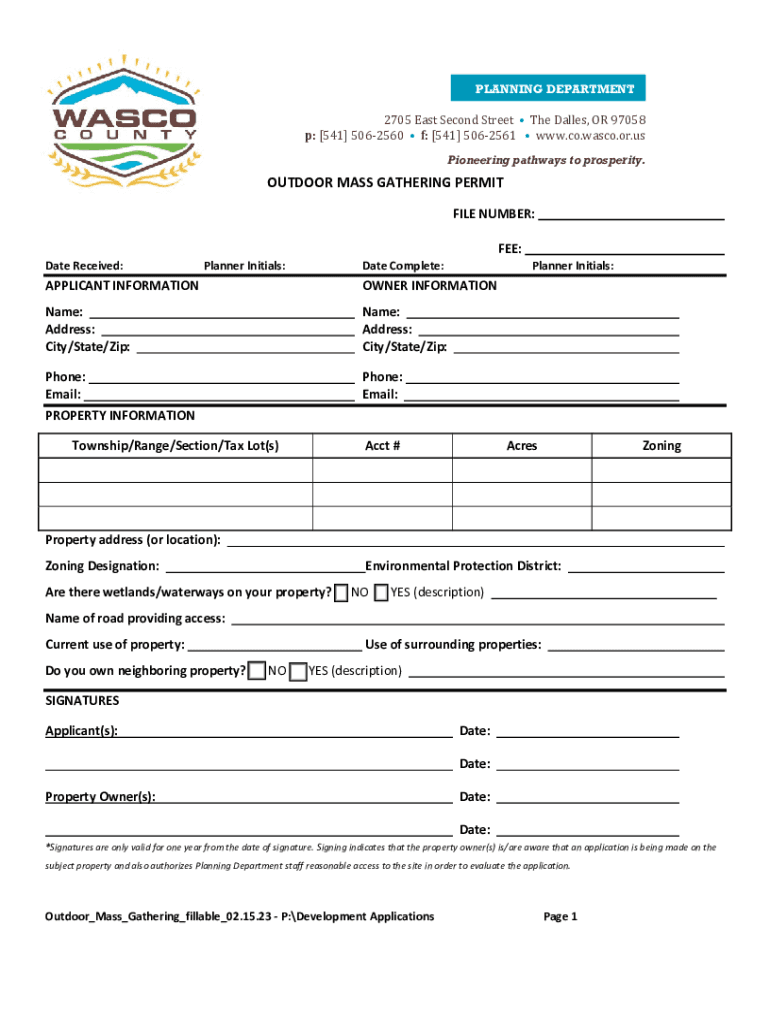 WASCO COUNTY

PLANNING DEPARTMENT

2705 East Second Street • The Dalles, OR 97058
p: [541] 506-2560 • f: [541] 506-2561 • www.co.wasco.or.us

Pioneering pathways to prosperity.

OUTDOOR MASS GATHERING PERMIT

FILE NUMBER:

FEE:

Date Received: Planner Initials: Date Complete: Planner Initials:

APPLICANT INFORMATION

Name:
Address:
City/State/Zip:

Phone:
Email:

OWNER INFORMATION

Name:
Address:
City/State/Zip:

Phone:
Email:

PROPERTY INFORMATION

| Township/Range/Section/Tax Lot(s) | Acct # | Acres | Zoning |
|---|---|---|---|
| | | | |
| | | | |
| | | | |

Property address (or location):

Zoning Designation: Environmental Protection District:

Are there wetlands/waterways on your property? NO YES (description)

Name of road providing access:

Current use of property: Use of surrounding properties:

Do you own neighboring property? NO YES (description)

SIGNATURES

Applicant(s): Date:

Date:

Property Owner(s): Date:

Date:

*Signatures are only valid for one year from the date of signature. Signing indicates that the property owner(s) is/are aware that an application is being made on the subject property and also authorizes Planning Department staff reasonable access to the site in order to evaluate the application.

Outdoor_Mass_Gathering_fillable_02.15.23 - P:\Development Applications

Page 1